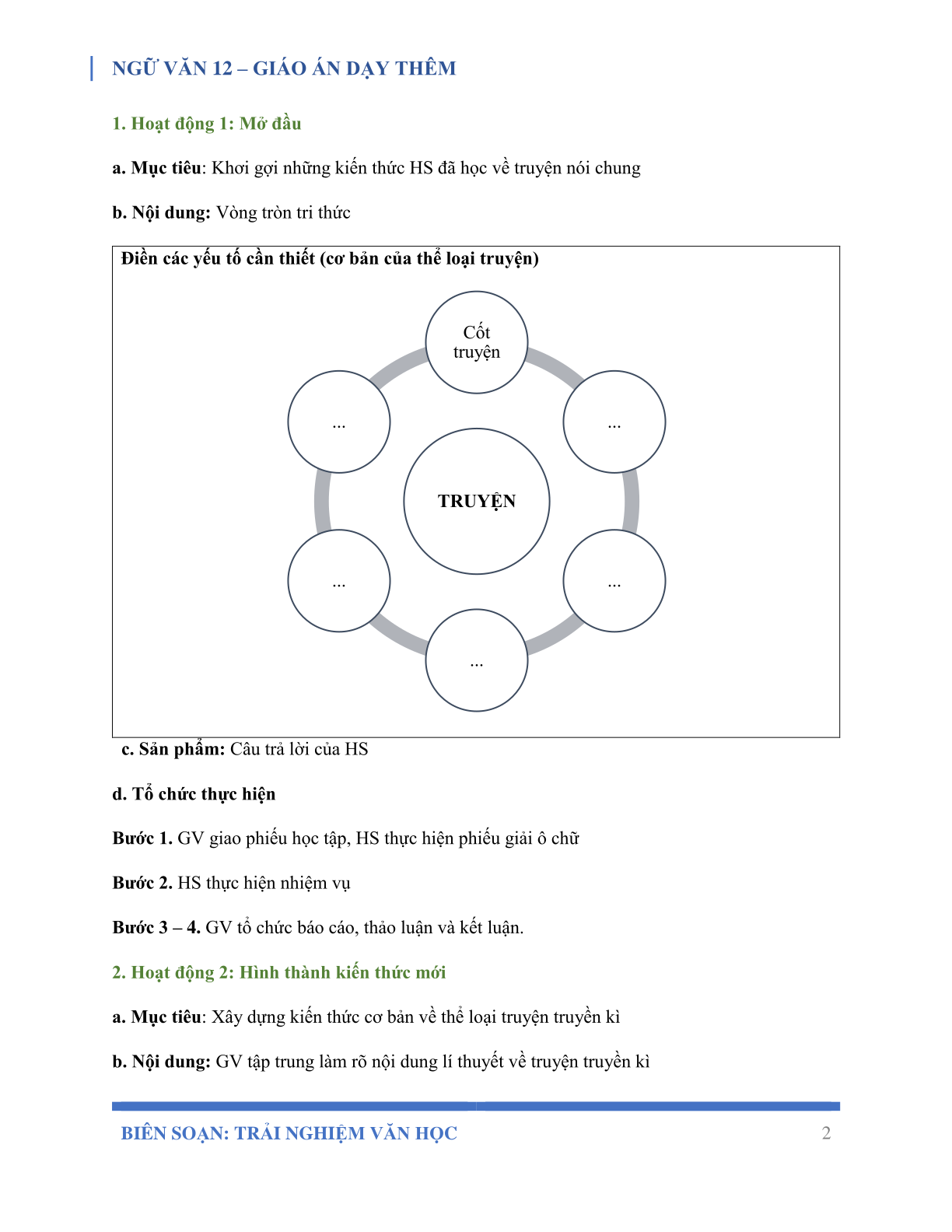 NGỮ VĂN 12 – GIÁO ÁN DẠY THÊM

1. Hoạt động 1: Mở đầu

a. Mục tiêu: Khơi gợi những kiến thức HS đã học về truyện nói chung

b. Nội dung: Vòng tròn tri thức

Điền các yếu tố cần thiết (cơ bản của thể loại truyện)

Cốt truyện

...

...

TRUYỆN

...

...

...

c. Sản phẩm: Câu trả lời của HS

d. Tổ chức thực hiện

Bước 1. GV giao phiếu học tập, HS thực hiện phiếu giải ô chữ

Bước 2. HS thực hiện nhiệm vụ

Bước 3 – 4. GV tổ chức báo cáo, thảo luận và kết luận.

2. Hoạt động 2: Hình thành kiến thức mới

a. Mục tiêu: Xây dựng kiến thức cơ bản về thể loại truyện truyền kì

b. Nội dung: GV tập trung làm rõ nội dung lí thuyết về truyện truyền kì

BIÊN SOẠN: TRẢI NGHIỆM VĂN HỌC 2